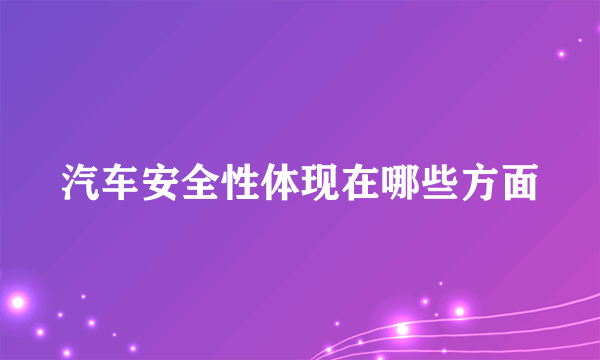 汽车安全性体现在哪些方面